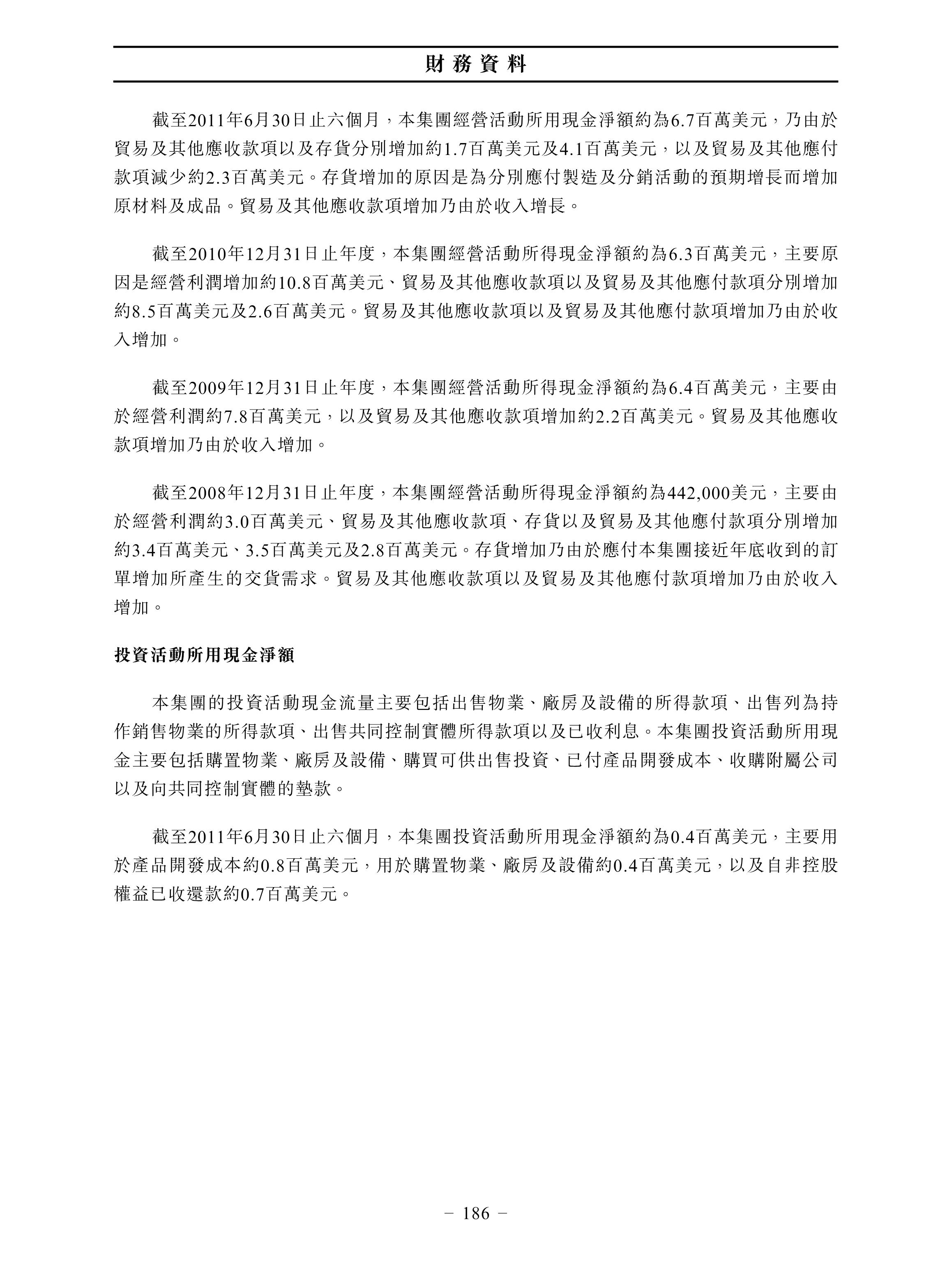 財務資料

截至2011年6月30日止六個月，本集團經營活動所用現金淨額約為6.7百萬美元，乃由於貿易及其他應收款項以及存貨分別增加約1.7百萬美元及4.1百萬美元，以及貿易及其他應付款項減少約2.3百萬美元。存貨增加的原因是為分別應付製造及分銷活動的預期增長而增加原材料及成品。貿易及其他應收款項增加乃由於收入增長。

截至2010年12月31日止年度，本集團經營活動所得現金淨額約為6.3百萬美元，主要原因是經營利潤增加約10.8百萬美元、貿易及其他應收款項以及貿易及其他應付款項分別增加約8.5百萬美元及2.6百萬美元。貿易及其他應收款項以及貿易及其他應付款項增加乃由於收入增加。

截至2009年12月31日止年度，本集團經營活動所得現金淨額約為6.4百萬美元，主要由於經營利潤約7.8百萬美元，以及貿易及其他應收款項增加約2.2百萬美元。貿易及其他應收款項增加乃由於收入增加。

截至2008年12月31日止年度，本集團經營活動所得現金淨額約為442,000美元，主要由於經營利潤約3.0百萬美元、貿易及其他應收款項、存貨以及貿易及其他應付款項分別增加約3.4百萬美元、3.5百萬美元及2.8百萬美元。存貨增加乃由於應付本集團接近年底收到的訂單增加所產生的交貨需求。貿易及其他應收款項以及貿易及其他應付款項增加乃由於收入增加。

投資活動所用現金淨額

本集團的投資活動現金流量主要包括出售物業、廠房及設備的所得款項、出售列為持作銷售物業的所得款項、出售共同控制實體所得款項以及已收利息。本集團投資活動所用現金主要包括購置物業、廠房及設備、購買可供出售投資、已付產品開發成本、收購附屬公司以及向共同控制實體的墊款。

截至2011年6月30日止六個月，本集團投資活動所用現金淨額約為0.4百萬美元，主要用於產品開發成本約0.8百萬美元，用於購置物業、廠房及設備約0.4百萬美元，以及自非控股權益已收還款約0.7百萬美元。

– 186 –